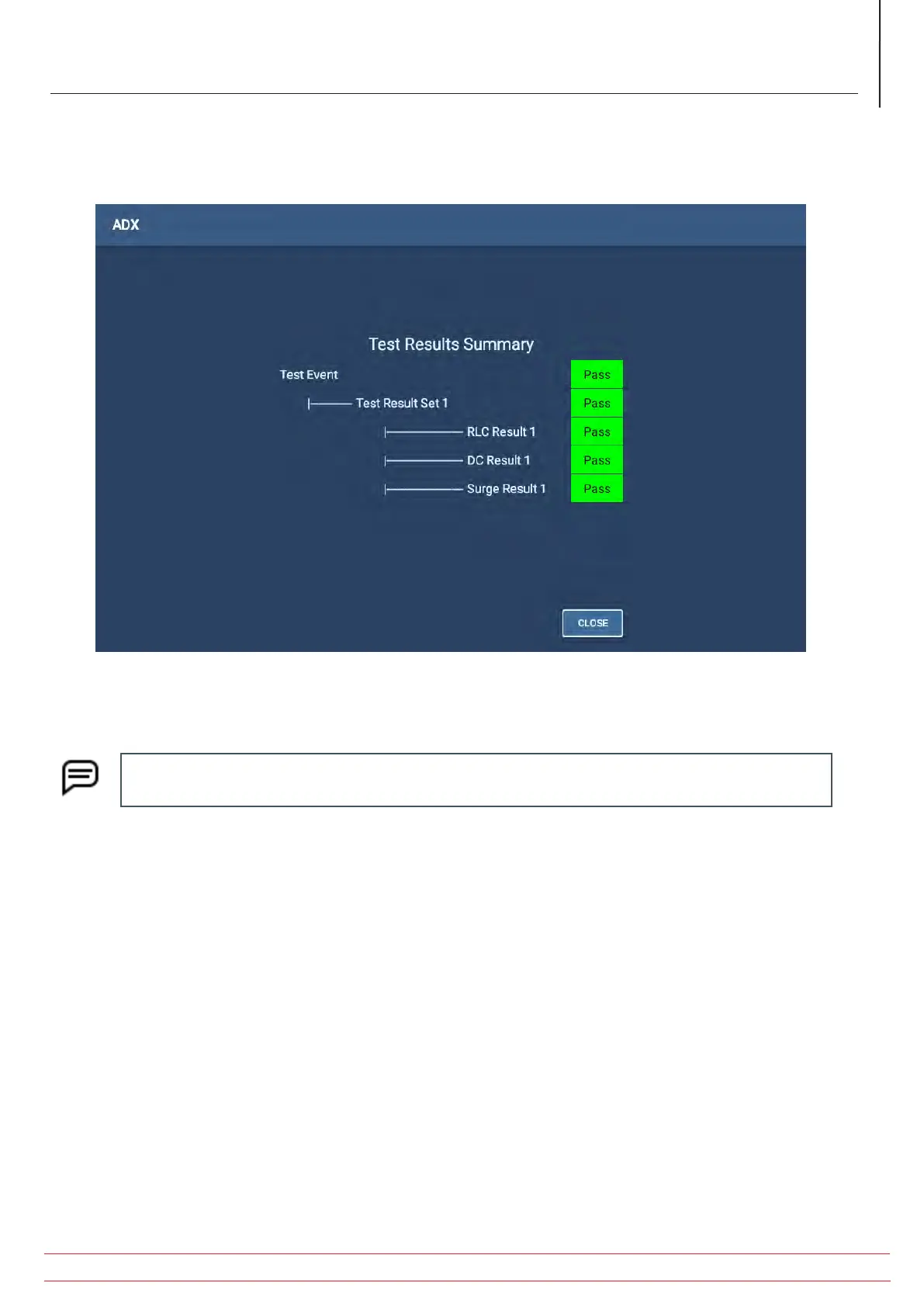 ADX

Test Results Summary

Test Event
Pass

Test Result Set 1
Pass

RLC Result 1
Pass

DC Result 1
Pass

Surge Result 1
Pass

CLOSE